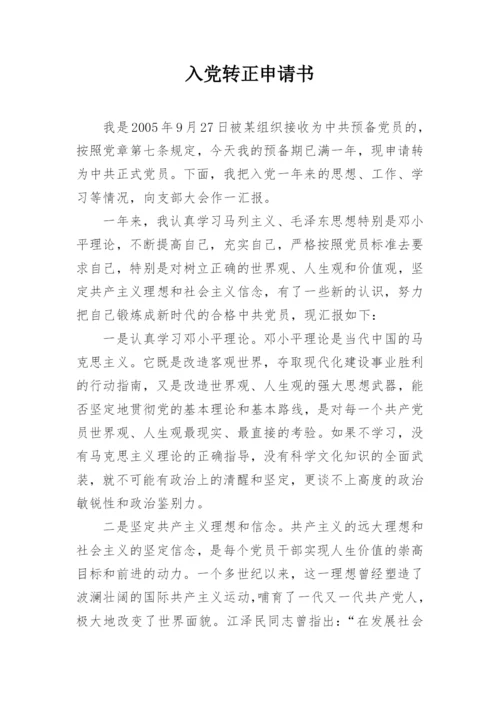 入党转正申请书

我是2005年9月27日被某组织接收为中共预备党员的，按照党章第七条规定，今天我的预备期已满一年，现申请转为中共正式党员。下面，我把入党一年来的思想、工作、学习等情况，向支部大会作一汇报。

一年来，我认真学习马列主义、毛泽东思想特别是邓小平理论，不断提高自己，充实自己，严格按照党员标准去要求自己，特别是对树立正确的世界观、人生观和价值观，坚定共产主义理想和社会主义信念，有了一些新的认识，努力把自己锻炼成新时代的合格中共党员，现汇报如下：

一是认真学习邓小平理论。邓小平理论是当代中国的马克思主义。它既是改造客观世界，夺取现代化建设事业胜利的行动指南，又是改造世界观、人生观的强大思想武器，能否坚定地贯彻党的基本理论和基本路线，是对每一个共产党员世界观、人生观最现实、最直接的考验。如果不学习，没有马克思主义理论的正确指导，没有科学文化知识的全面武装，就不可能有政治上的清醒和坚定，更谈不上高度的政治敏锐性和政治鉴别力。

二是坚定共产主义理想和信念。共产主义的远大理想和社会主义的坚定信念，是每个党员干部实现人生价值的崇高目标和前进的动力。一个多世纪以来，这一理想曾经塑造了波澜壮阔的国际共产主义运动，哺育了一代又一代共产党人，极大地改变了世界面貌。江泽民同志曾指出：“在发展社会